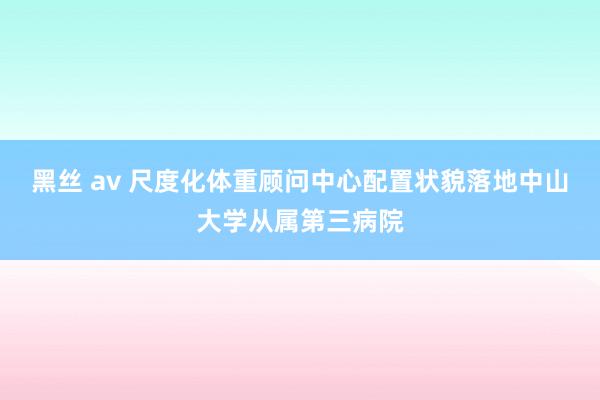 黑丝 av 尺度化体重顾问中心配置状貌落地中山大学从属第三病院